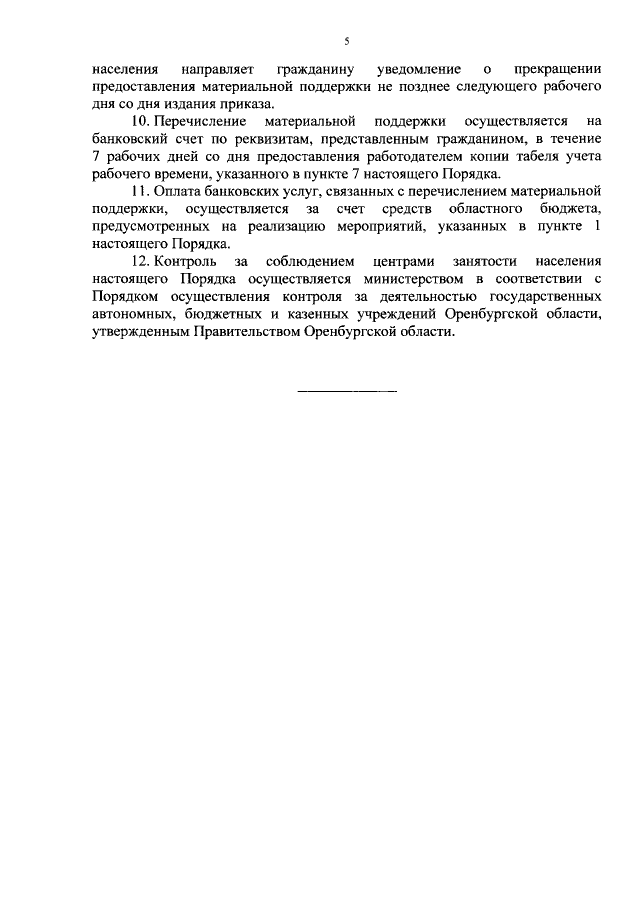 5

населения направляет гражданину уведомление о прекращении предоставления материальной поддержки не позднее следующего рабочего дня со дня издания приказа.

10. Перечисление материальной поддержки осуществляется на банковский счет по реквизитам, представленным гражданином, в течение 7 рабочих дней со дня предоставления работодателем копии табеля учета рабочего времени, указанного в пункте 7 настоящего Порядка.

11. Оплата банковских услуг, связанных с перечислением материальной поддержки, осуществляется за счет средств областного бюджета, предусмотренных на реализацию мероприятий, указанных в пункте 1 настоящего Порядка.

12. Контроль за соблюдением центрами занятости населения настоящего Порядка осуществляется министерством в соответствии с Порядком осуществления контроля за деятельностью государственных автономных, бюджетных и казенных учреждений Оренбургской области, утвержденным Правительством Оренбургской области.